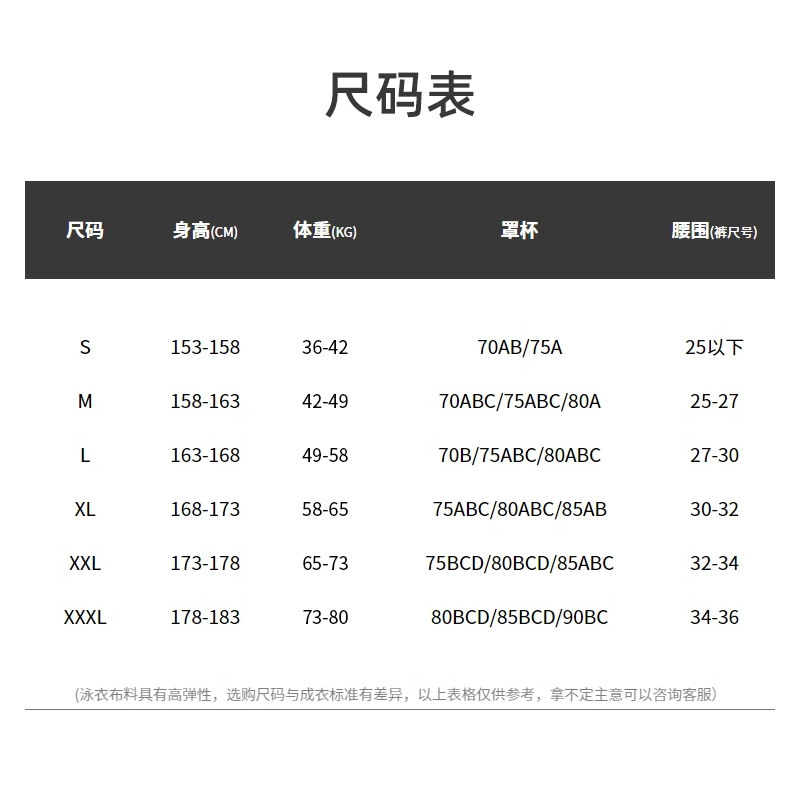 尺码表

| 尺码 | 身高(CM) | 体重(KG) | 罩杯 | 腰围(裤尺号) |
|---|---|---|---|---|
| S | 153-158 | 36-42 | 70AB/75A | 25以下 |
| M | 158-163 | 42-49 | 70ABC/75ABC/80A | 25-27 |
| L | 163-168 | 49-58 | 70B/75ABC/80ABC | 27-30 |
| XL | 168-173 | 58-65 | 75ABC/80ABC/85AB | 30-32 |
| XXL | 173-178 | 65-73 | 75BCD/80BCD/85ABC | 32-34 |
| XXXL | 178-183 | 73-80 | 80BCD/85BCD/90BC | 34-36 |

(泳衣布料具有高弹性，选购尺码与成衣标准有差异，以上表格仅供参考，拿不定主意可以咨询客服)